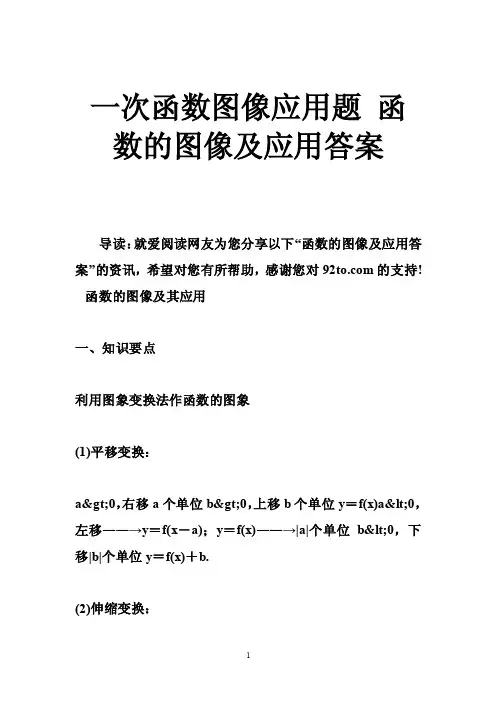 一次函数图像应用题 函数的图像及应用答案

导读：就爱阅读网友为您分享以下“函数的图像及应用答案”的资讯，希望对您有所帮助，感谢您对 92to.com 的支持！

函数的图像及其应用

一、知识要点

利用图象变换法作函数的图象

(1)平移变换：

a&gt;0，右移 a 个单位 b&gt;0，上移 b 个单位 y＝f(x)a&lt;0，左移——→y＝f(x－a)； y＝f(x)——→|a|个单位 b&lt;0，下移|b|个单位 y＝f(x)＋b.

(2)伸缩变换：

1